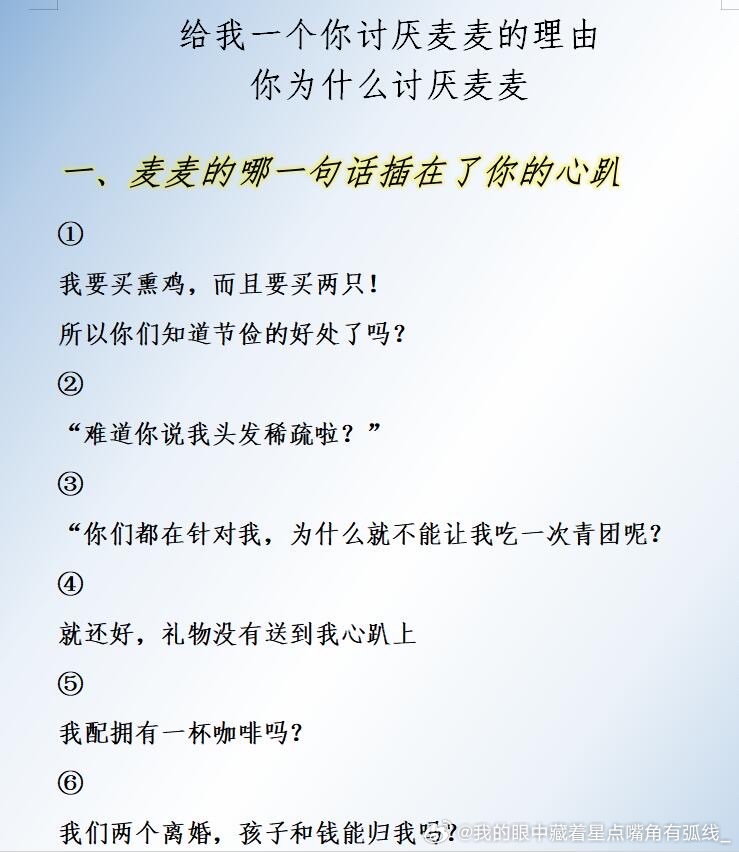 给我一个你讨厌麦麦的理由
你为什么讨厌麦麦

一、麦麦的哪一句话插在了你的心趴

①

我要买熏鸡，而且要买两只！

所以你们知道节俭的好处了吗？

②

“难道你说我头发稀疏啦？”

③

“你们都在针对我，为什么就不能让我吃一次青团呢？

④

就还好，礼物没有送到我心趴上

⑤

我配拥有一杯咖啡吗？

⑥

我们两个离婚，孩子和钱能归我吗？

@我的眼中藏着星点嘴角有弧线_